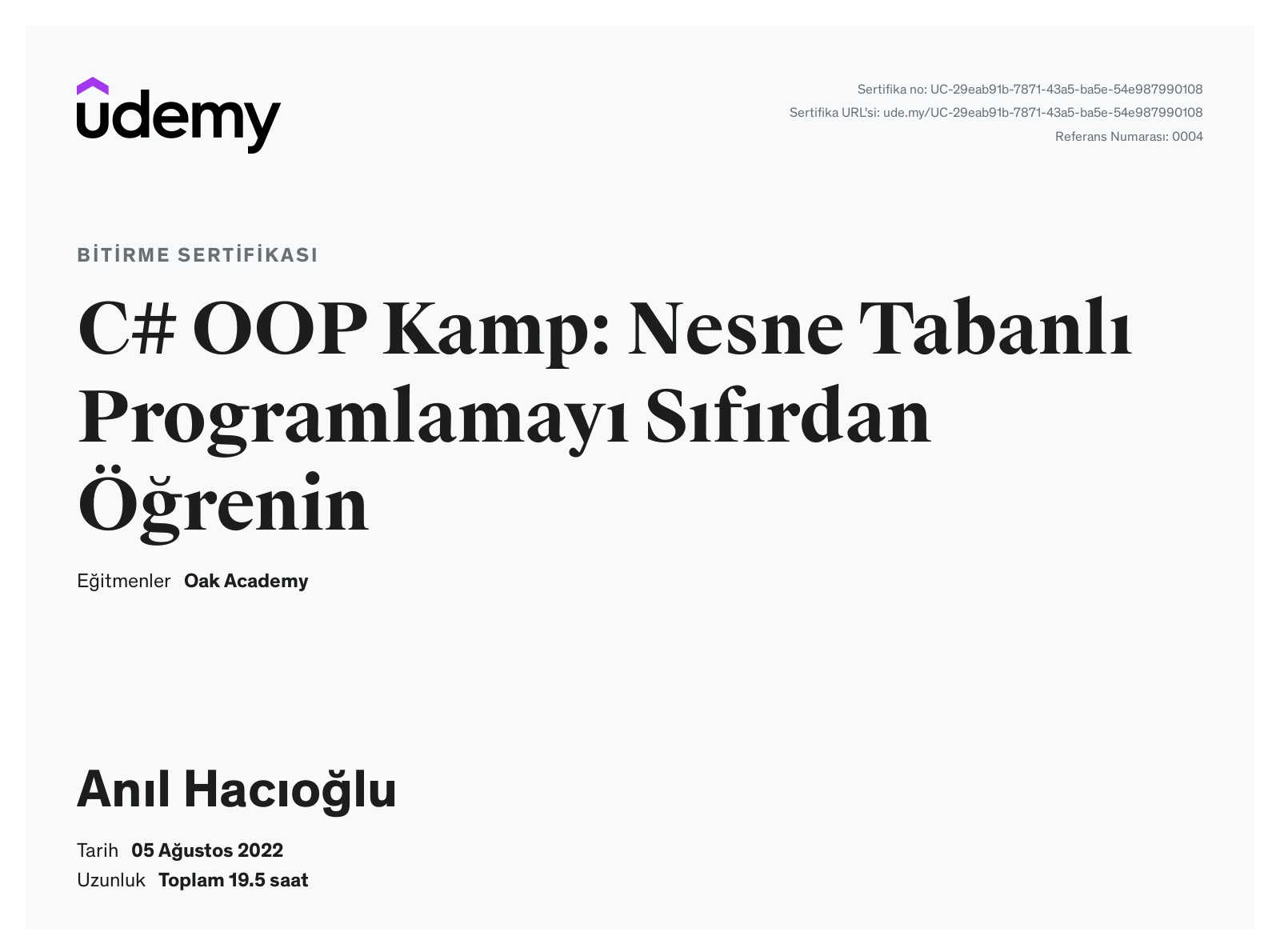 udemy

Sertifika no: UC-29eab91b-7871-43a5-ba5e-54e987990108
Sertifika URL'si: ude.my/UC-29eab91b-7871-43a5-ba5e-54e987990108
Referans Numarası: 0004

BİTİRME SERTİFİKASI

C# OOP Kamp: Nesne Tabanlı Programlamayı Sıfırdan Öğrenin

Eğitmenler Oak Academy

Anıl Hacıoğlu

Tarih 05 Ağustos 2022
Uzunluk Toplam 19.5 saat